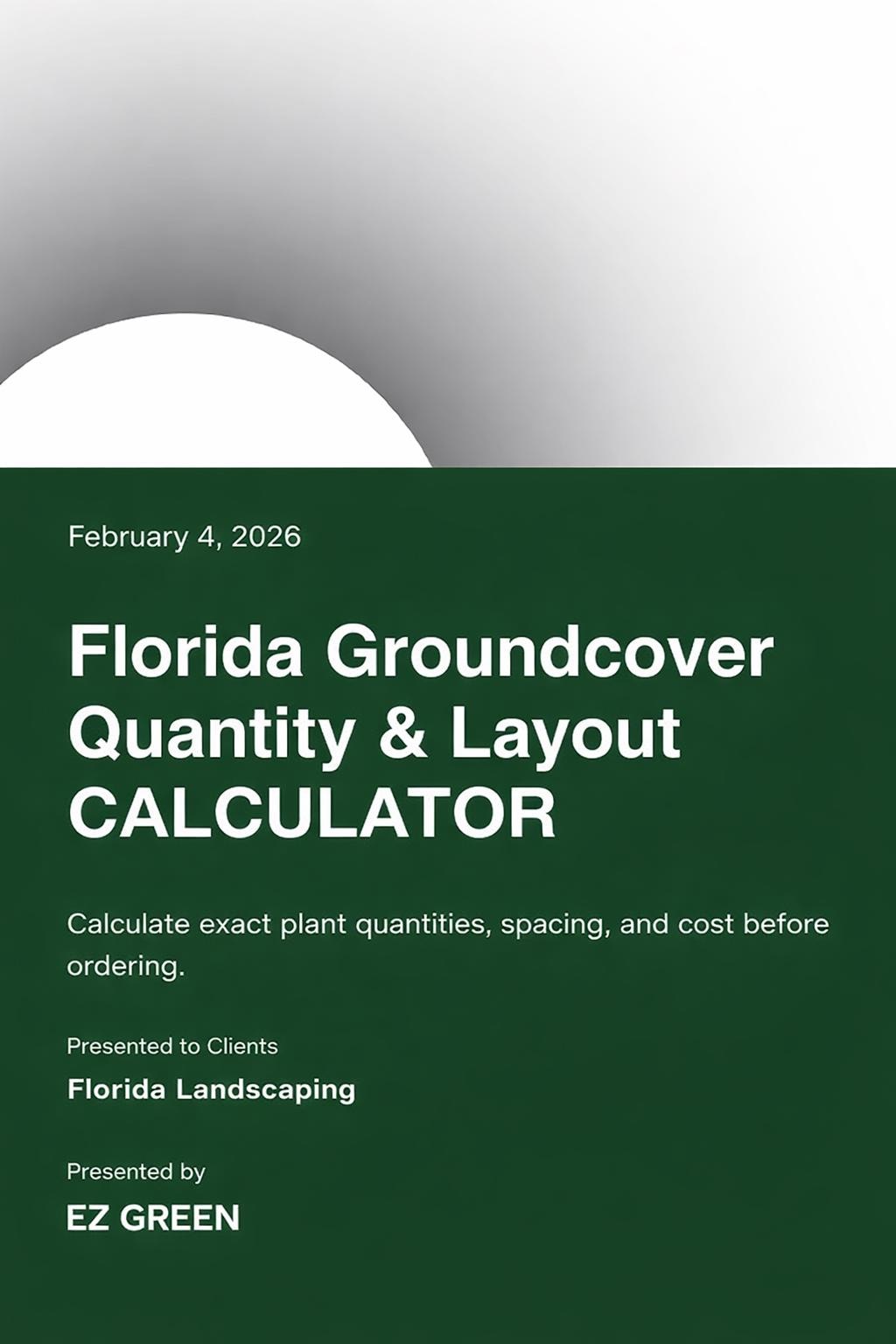 February 4, 2026

Florida Groundcover Quantity & Layout CALCULATOR

Calculate exact plant quantities, spacing, and cost before ordering.

Presented to Clients

Florida Landscaping

Presented by

EZ GREEN